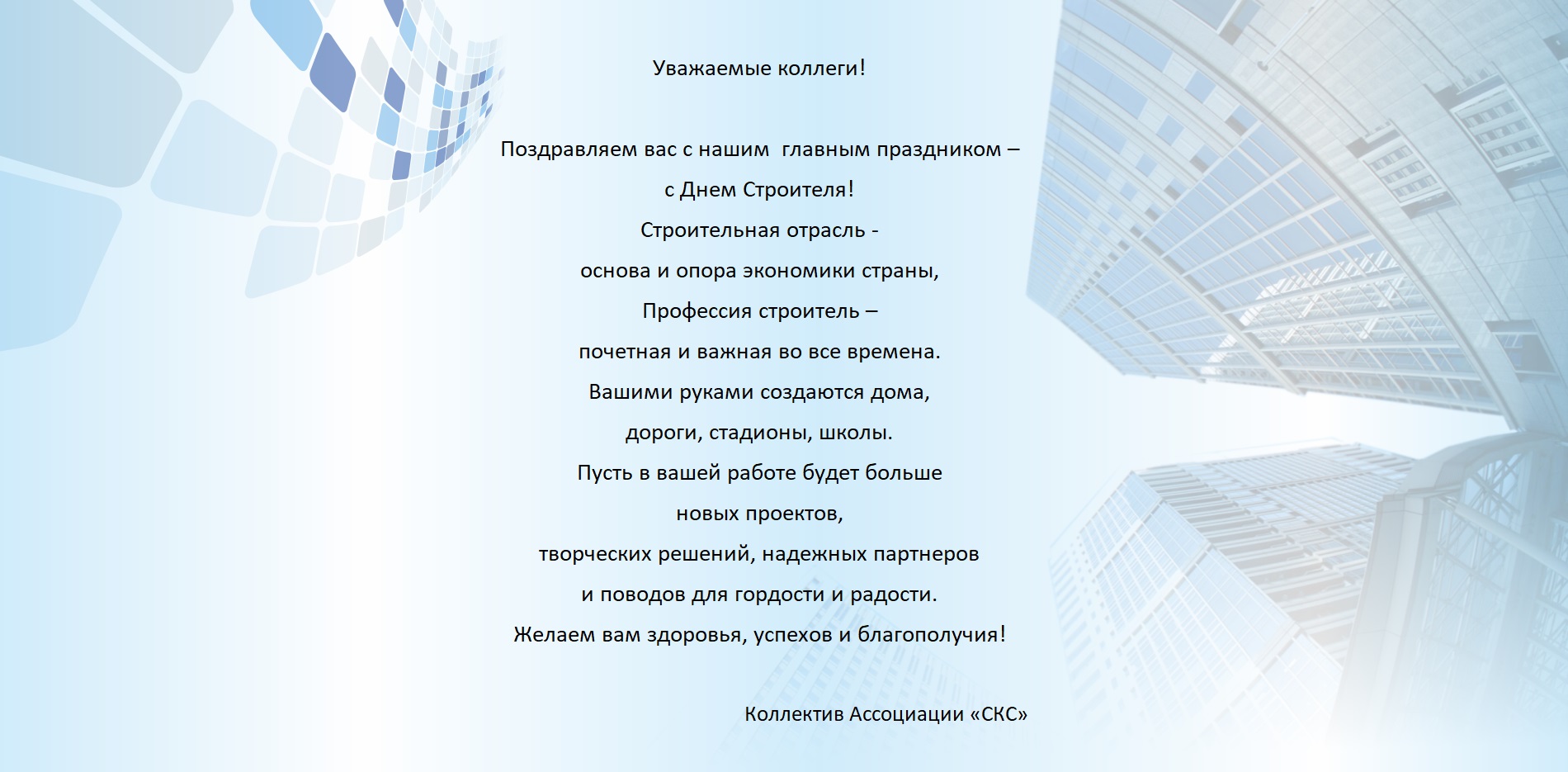 Уважаемые коллеги!

Поздравляем вас с нашим главным праздником –
с Днем Строителя!
Строительная отрасль -
основа и опора экономики страны,
Профессия строитель –
почетная и важная во все времена.
Вашими руками создаются дома,
дороги, стадионы, школы.
Пусть в вашей работе будет больше
новых проектов,
творческих решений, надежных партнеров
и поводов для гордости и радости.
Желаем вам здоровья, успехов и благополучия!

Коллектив Ассоциации «СКС»